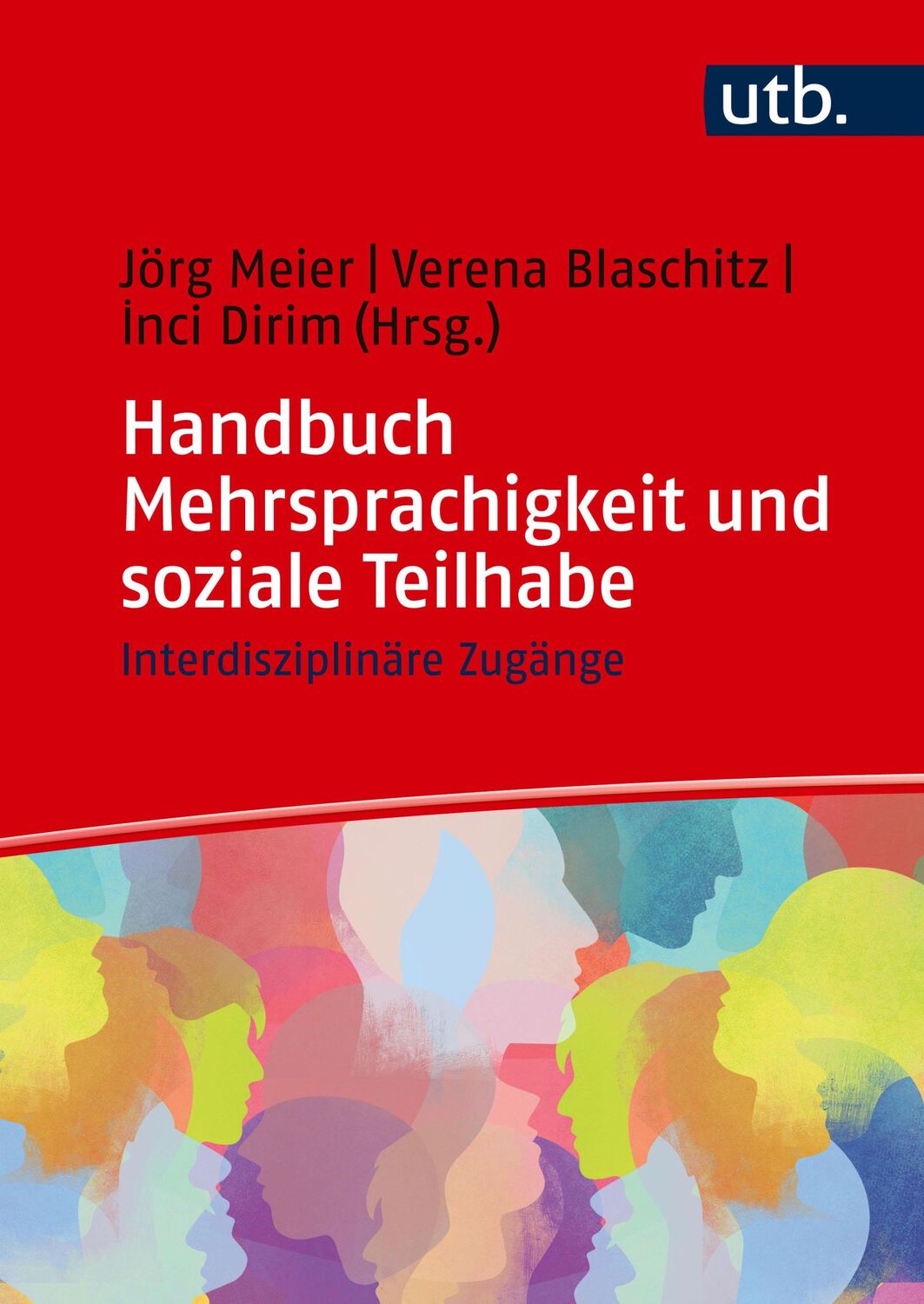 utb.

Jörg Meier | Verena Blaschitz | İnci Dirim (Hrsg.)

Handbuch Mehrsprachigkeit und soziale Teilhabe

Interdisziplinäre Zugänge